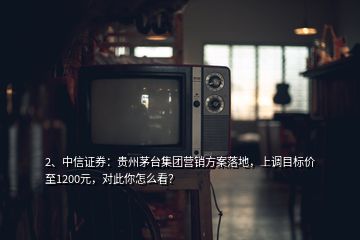 2、中信证券：贵州茅台集团营销方案落地，上调目标价至1200元，对此你怎么看?